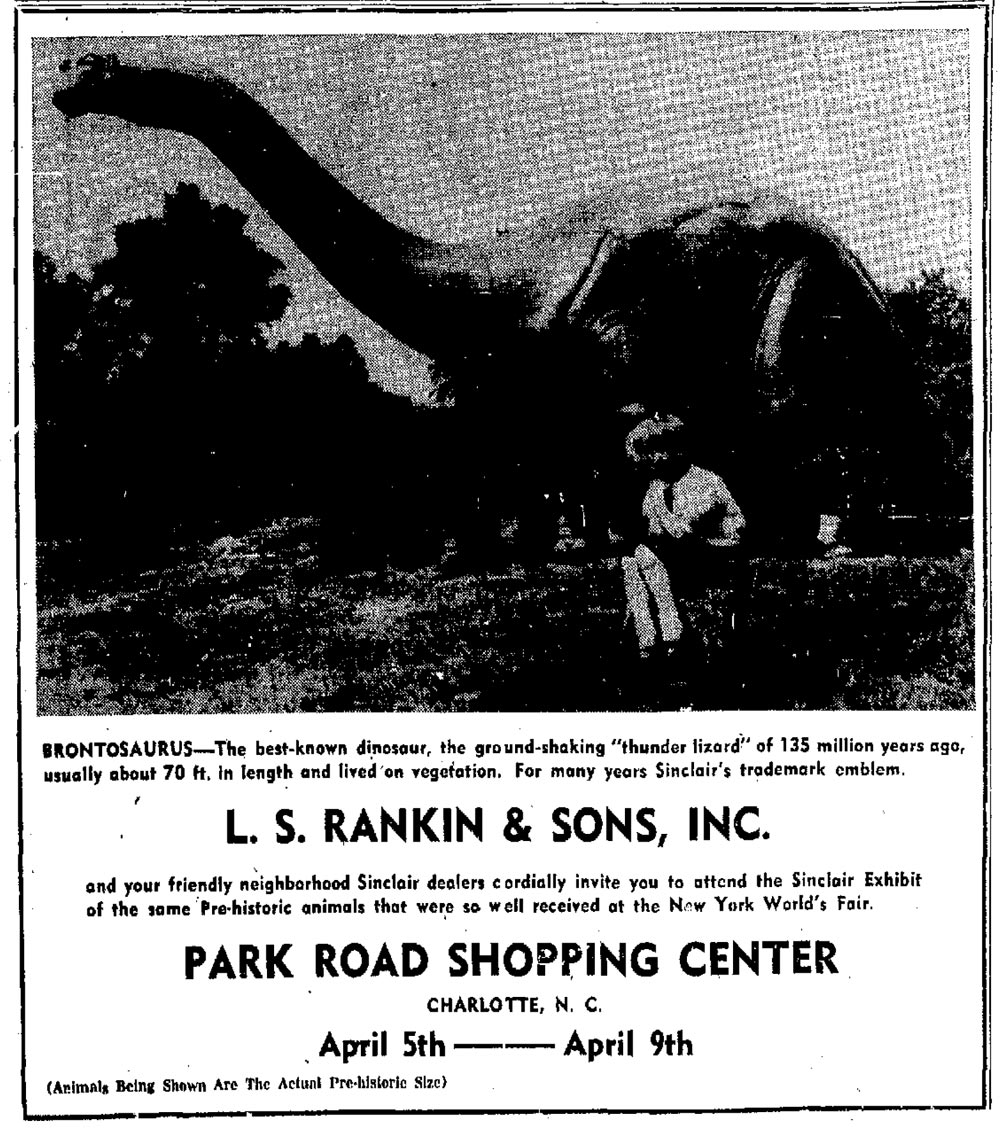 BRONTOSAURUS—The best-known dinosaur, the ground-shaking "thunder lizard" of 135 million years ago, usually about 70 ft. in length and lived on vegetation. For many years Sinclair's trademark emblem.

L. S. RANKIN & SONS, INC.

and your friendly neighborhood Sinclair dealers cordially invite you to attend the Sinclair Exhibit of the same Pre-historic animals that were so well received at the New York World's Fair.

PARK ROAD SHOPPING CENTER

CHARLOTTE, N. C.

April 5th ——— April 9th

(Animals Being Shown Are The Actual Pre-historic Size)